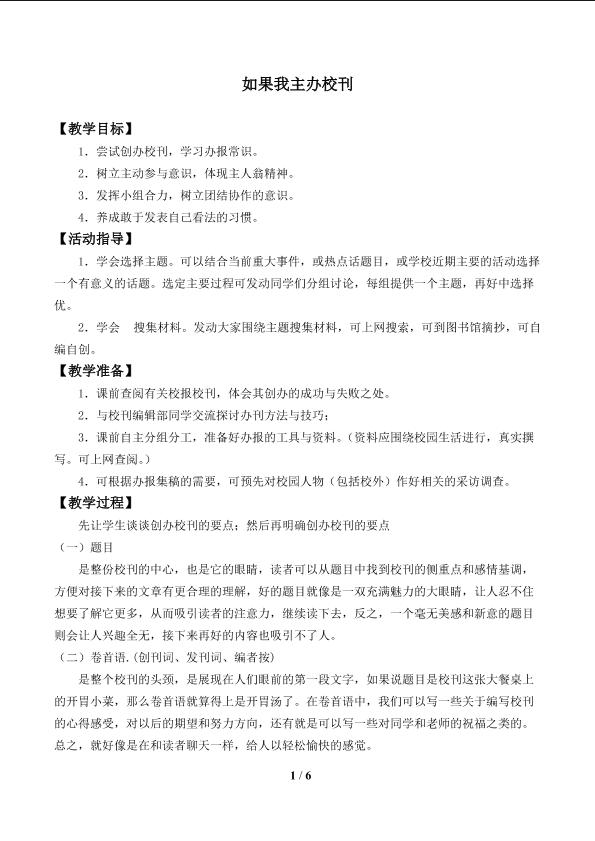 如果我主办校刊

【教学目标】

1．尝试创办校刊，学习办报常识。

2．树立主动参与意识，体现主人翁精神。

3．发挥小组合力，树立团结协作的意识。

4．养成敢于发表自己看法的习惯。

【活动指导】

1．学会选择主题。可以结合当前重大事件，或热点话题目，或学校近期主要的活动选择一个有意义的话题。选定主要过程可发动同学们分组讨论，每组提供一个主题，再好中选择优。

2．学会 搜集材料。发动大家围绕主题搜集材料，可上网搜索，可到图书馆摘抄，可自编自创。

【教学准备】

1．课前查阅有关校报校刊，体会其创办的成功与失败之处。

2．与校刊编辑部同学交流探讨办刊方法与技巧；

3．课前自主分组分工，准备好办报的工具与资料。（资料应围绕校园生活进行，真实撰写。可上网查阅。）

4．可根据办报集稿的需要，可预先对校园人物（包括校外）作好相关的采访调查。

【教学过程】

先让学生谈谈创办校刊的要点；然后再明确创办校刊的要点

（一）题目

是整份校刊的中心，也是它的眼睛，读者可以从题目中找到校刊的侧重点和感情基调，方便对接下来的文章有更合理的理解，好的题目就像是一双充满魅力的大眼睛，让人忍不住想要了解它更多，从而吸引读者的注意力，继续读下去，反之，一个毫无美感和新意的题目则会让人兴趣全无，接下来再好的内容也吸引不了人。

（二）卷首语.（创刊词、发刊词、编者按）

是整个校刊的头颈，是展现在人们眼前的第一段文字，如果说题目是校刊这张大餐桌上的开胃小菜，那么卷首语就算得上是开胃汤了。在卷首语中，我们可以写一些关于编写校刊的心得感受，对以后的期望和努力方向，还有就是可以写一些对同学和老师的祝福之类的。总之，就好像是在和读者聊天一样，给人以轻松愉快的感觉。

1 / 6